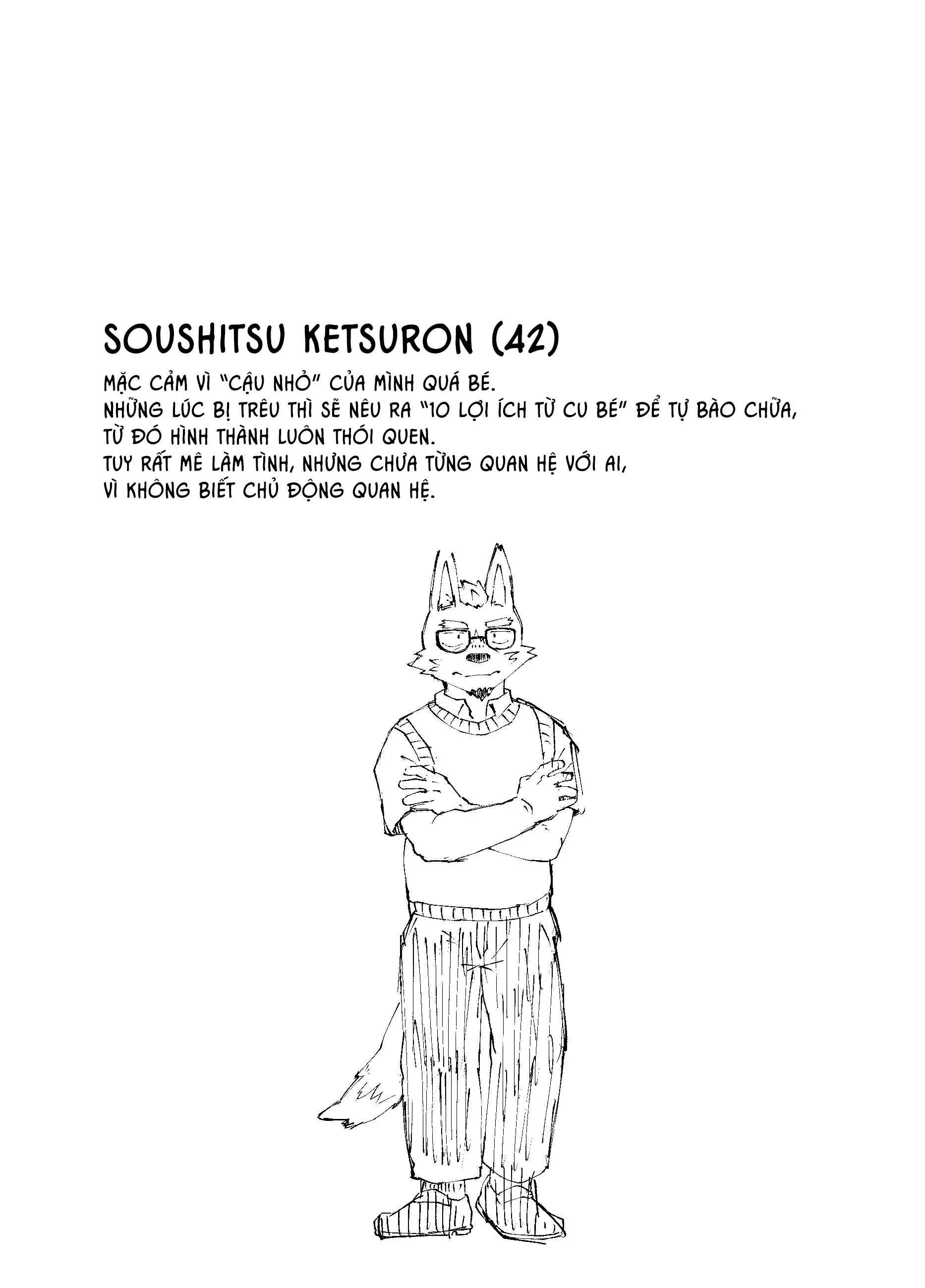 SOUSHITSU KETSURON (42)

MẶC CẢM VÌ "CẬU NHỎ" CỦA MÌNH QUÁ BÉ.
NHỮNG LÚC BỊ TRÊU THÌ SẼ NÊU RA "10 LỢI ÍCH TỪ CU BÉ" ĐỂ TỰ BÀO CHỮA, TỪ ĐÓ HÌNH THÀNH LUÔN THÓI QUEN.
TUY RẤT MÊ LÀM TÌNH, NHƯNG CHƯA TỪNG QUAN HỆ VỚI AI, VÌ KHÔNG BIẾT CHỦ ĐỘNG QUAN HỆ.